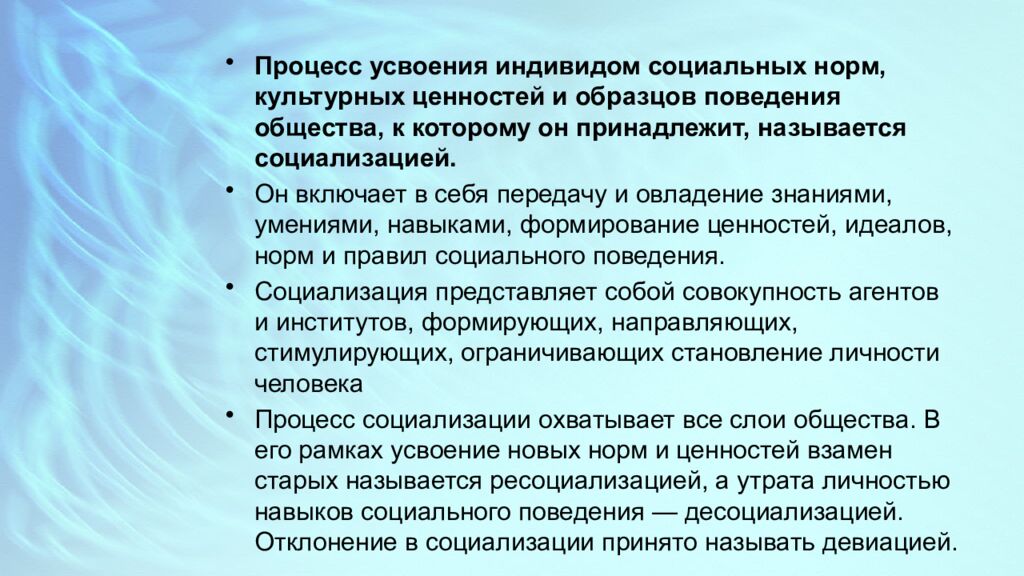 • Процесс усвоения индивидом социальных норм, культурных ценностей и образцов поведения общества, к которому он принадлежит, называется социализацией.

• Он включает в себя передачу и овладение знаниями, умениями, навыками, формирование ценностей, идеалов, норм и правил социального поведения.

• Социализация представляет собой совокупность агентов и институтов, формирующих, направляющих, стимулирующих, ограничивающих становление личности человека

• Процесс социализации охватывает все слои общества. В его рамках усвоение новых норм и ценностей взамен старых называется ресоциализацией, а утрата личностью навыков социального поведения — десоциализацией. Отклонение в социализации принято называть девиацией.